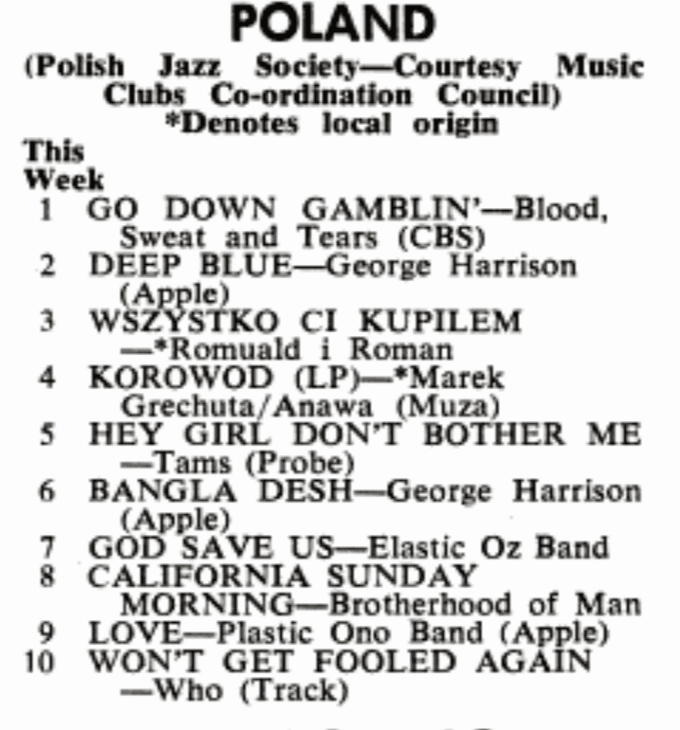 POLAND

(Polish Jazz Society—Courtesy Music Clubs Co-ordination Council)
*Denotes local origin

This Week

1 GO DOWN GAMBLIN'—Blood, Sweat and Tears (CBS)
2 DEEP BLUE—George Harrison (Apple)
3 WSZYSTKO CI KUPILEM —*Romuald i Roman
4 KOROWOD (LP)—*Marek Grechuta/Anawa (Muza)
5 HEY GIRL DON'T BOTHER ME —Tams (Probe)
6 BANGLA DESH—George Harrison (Apple)
7 GOD SAVE US—Elastic Oz Band
8 CALIFORNIA SUNDAY MORNING—Brotherhood of Man
9 LOVE—Plastic Ono Band (Apple)
10 WON'T GET FOOLED AGAIN —Who (Track)